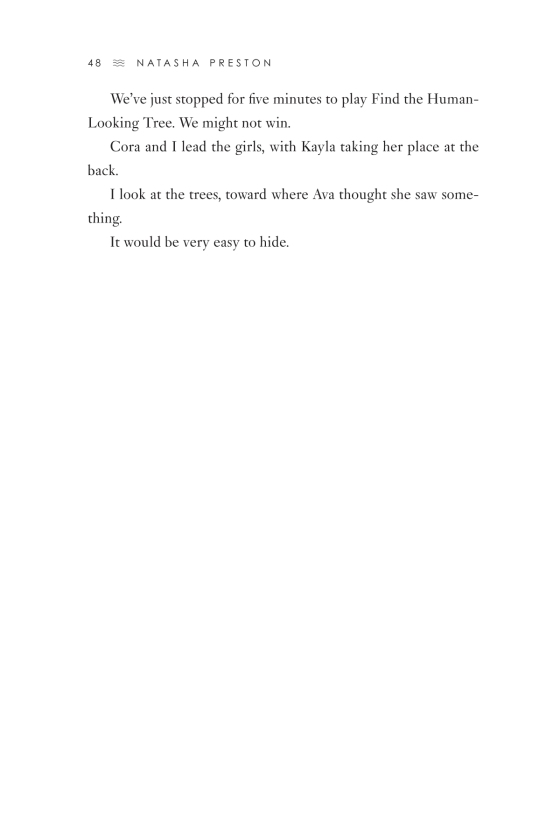 48 ≋ NATASHA PRESTON

We've just stopped for five minutes to play Find the Human-Looking Tree. We might not win.

Cora and I lead the girls, with Kayla taking her place at the back.

I look at the trees, toward where Ava thought she saw something.

It would be very easy to hide.